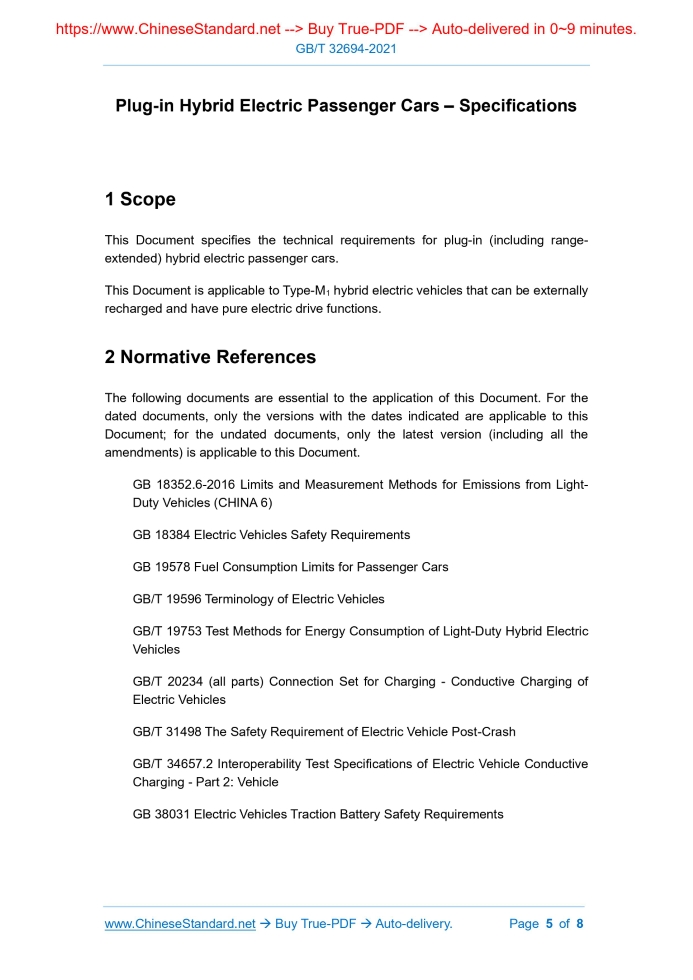 https://www.ChineseStandard.net --> Buy True-PDF --> Auto-delivered in 0~9 minutes.
GB/T 32694-2021

Plug-in Hybrid Electric Passenger Cars – Specifications

1 Scope

This Document specifies the technical requirements for plug-in (including range-extended) hybrid electric passenger cars.

This Document is applicable to Type-$M_1$ hybrid electric vehicles that can be externally recharged and have pure electric drive functions.

2 Normative References

The following documents are essential to the application of this Document. For the dated documents, only the versions with the dates indicated are applicable to this Document; for the undated documents, only the latest version (including all the amendments) is applicable to this Document.

GB 18352.6-2016 Limits and Measurement Methods for Emissions from Light-Duty Vehicles (CHINA 6)

GB 18384 Electric Vehicles Safety Requirements

GB 19578 Fuel Consumption Limits for Passenger Cars

GB/T 19596 Terminology of Electric Vehicles

GB/T 19753 Test Methods for Energy Consumption of Light-Duty Hybrid Electric Vehicles

GB/T 20234 (all parts) Connection Set for Charging - Conductive Charging of Electric Vehicles

GB/T 31498 The Safety Requirement of Electric Vehicle Post-Crash

GB/T 34657.2 Interoperability Test Specifications of Electric Vehicle Conductive Charging - Part 2: Vehicle

GB 38031 Electric Vehicles Traction Battery Safety Requirements

www.ChineseStandard.net → Buy True-PDF → Auto-delivery. Page 5 of 8